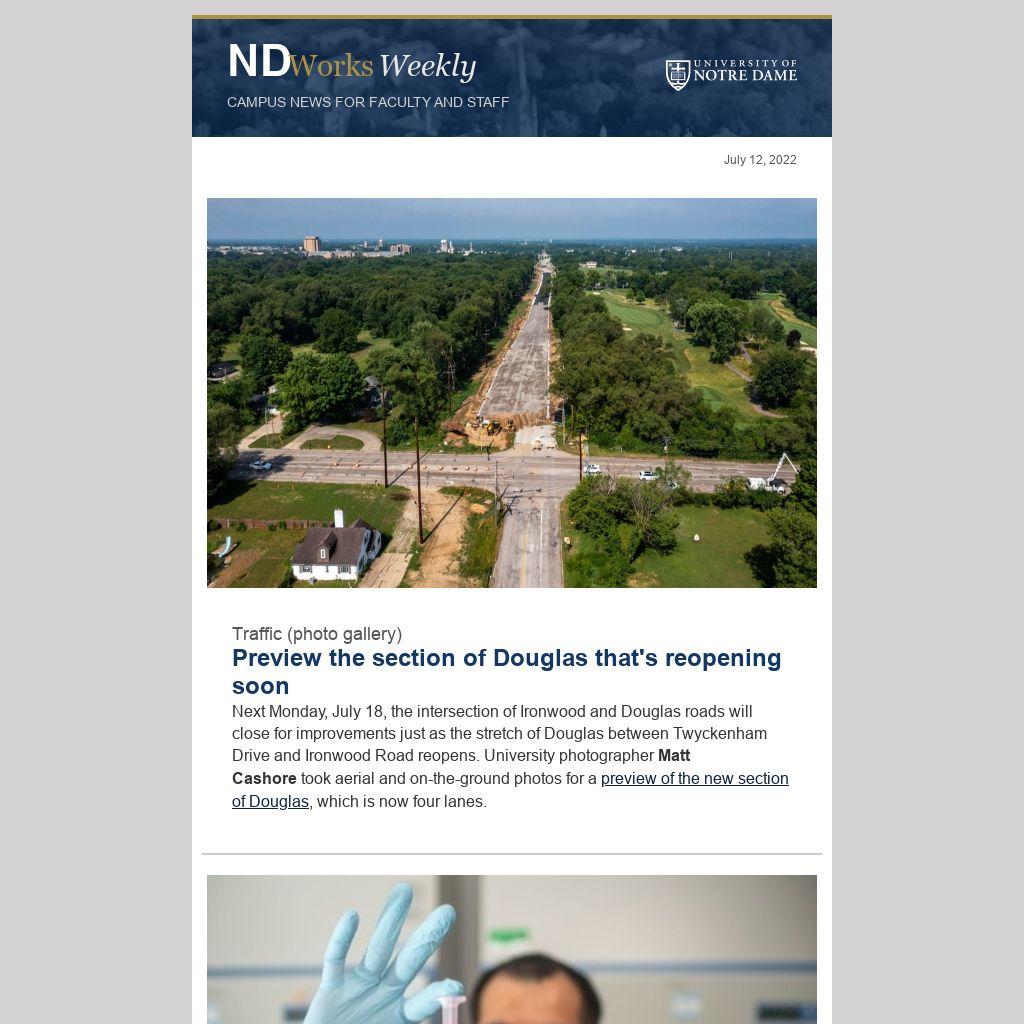 NDWorks Weekly

CAMPUS NEWS FOR FACULTY AND STAFF

UNIVERSITY OF NOTRE DAME

July 12, 2022

Traffic (photo gallery)

Preview the section of Douglas that's reopening soon

Next Monday, July 18, the intersection of Ironwood and Douglas roads will close for improvements just as the stretch of Douglas between Twyckenham Drive and Ironwood Road reopens. University photographer Matt Cashore took aerial and on-the-ground photos for a preview of the new section of Douglas, which is now four lanes.